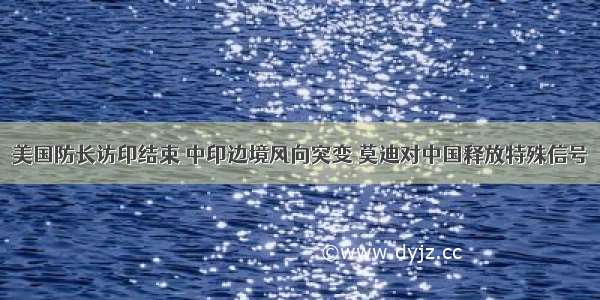 美国防长访印结束 中印边境风向突变 莫迪对中国释放特殊信号

©www.dyjz.cc